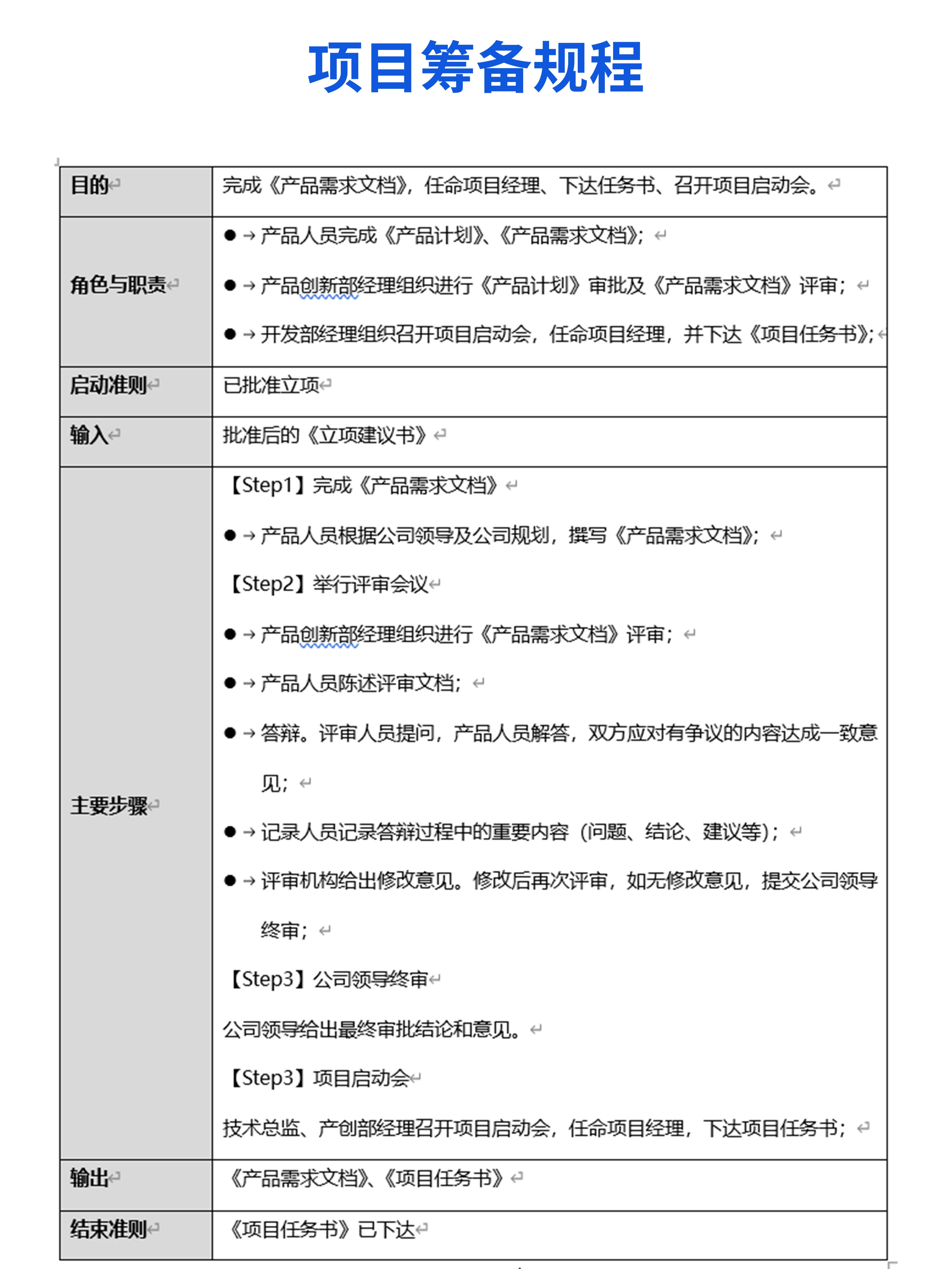 项目筹备规程

| 目的 | 完成《产品需求文档》，任命项目经理、下达任务书、召开项目启动会。 |
|---|---|
| 角色与职责 | ● 产品人员完成《产品计划》、《产品需求文档》；<br>● 产品创新部经理组织进行《产品计划》审批及《产品需求文档》评审；<br>● 开发部经理组织召开项目启动会，任命项目经理，并下达《项目任务书》; |
| 启动准则 | 已批准立项 |
| 输入 | 批准后的《立项建议书》 |
| 主要步骤 | 【Step1】完成《产品需求文档》<br>● 产品人员根据公司领导及公司规划，撰写《产品需求文档》；<br>【Step2】举行评审会议<br>● 产品创新部经理组织进行《产品需求文档》评审；<br>● 产品人员陈述评审文档；<br>● 答辩。评审人员提问，产品人员解答，双方应对有争议的内容达成一致意见；<br>● 记录人员记录答辩过程中的重要内容（问题、结论、建议等）；<br>● 评审机构给出修改意见。修改后再次评审，如无修改意见，提交公司领导终审；<br>【Step3】公司领导终审<br>公司领导给出最终审批结论和意见。<br>【Step3】项目启动会<br>技术总监、产创部经理召开项目启动会，任命项目经理，下达项目任务书； |
| 输出 | 《产品需求文档》、《项目任务书》 |
| 结束准则 | 《项目任务书》已下达 |